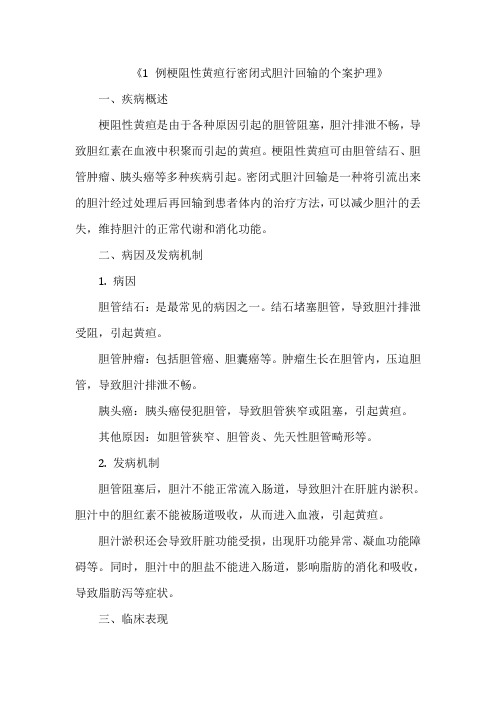 《1 例梗阻性黄疸行密闭式胆汁回输的个案护理》

一、疾病概述

梗阻性黄疸是由于各种原因引起的胆管阻塞，胆汁排泄不畅，导致胆红素在血液中积聚而引起的黄疸。梗阻性黄疸可由胆管结石、胆管肿瘤、胰头癌等多种疾病引起。密闭式胆汁回输是一种将引流出来的胆汁经过处理后再回输到患者体内的治疗方法，可以减少胆汁的丢失，维持胆汁的正常代谢和消化功能。

二、病因及发病机制

1. 病因

胆管结石：是最常见的病因之一。结石堵塞胆管，导致胆汁排泄受阻，引起黄疸。

胆管肿瘤：包括胆管癌、胆囊癌等。肿瘤生长在胆管内，压迫胆管，导致胆汁排泄不畅。

胰头癌：胰头癌侵犯胆管，导致胆管狭窄或阻塞，引起黄疸。

其他原因：如胆管狭窄、胆管炎、先天性胆管畸形等。

2. 发病机制

胆管阻塞后，胆汁不能正常流入肠道，导致胆汁在肝脏内淤积。胆汁中的胆红素不能被肠道吸收，从而进入血液，引起黄疸。

胆汁淤积还会导致肝脏功能受损，出现肝功能异常、凝血功能障碍等。同时，胆汁中的胆盐不能进入肠道，影响脂肪的消化和吸收，导致脂肪泻等症状。

三、临床表现